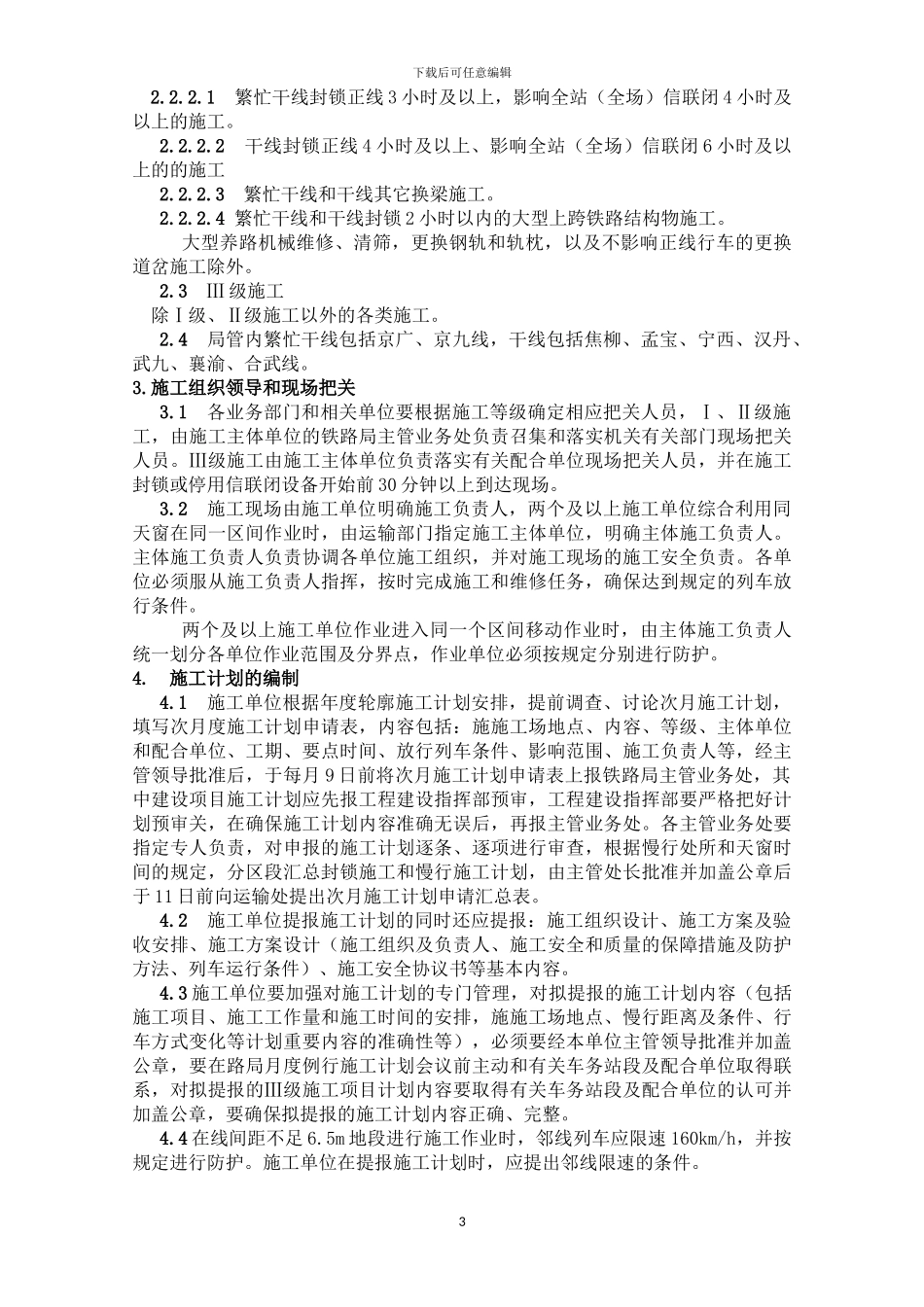 下载后可任意编辑

2.2.2.1 繁忙干线封锁正线3小时及以上，影响全站（全场）信联闭4小时及以上的施工。

2.2.2.2 干线封锁正线4小时及以上、影响全站（全场）信联闭6小时及以上的的施工

2.2.2.3 繁忙干线和干线其它换梁施工。

2.2.2.4 繁忙干线和干线封锁2小时以内的大型上跨铁路结构物施工。

大型养路机械维修、清筛，更换钢轨和轨枕，以及不影响正线行车的更换道岔施工除外。

2.3 Ⅲ级施工

除Ⅰ级、Ⅱ级施工以外的各类施工。

2.4 局管内繁忙干线包括京广、京九线，干线包括焦柳、孟宝、宁西、汉丹、武九、襄渝、合武线。

3.施工组织领导和现场把关

3.1 各业务部门和相关单位要根据施工等级确定相应把关人员，Ⅰ、Ⅱ级施工，由施工主体单位的铁路局主管业务处负责召集和落实机关有关部门现场把关人员。Ⅲ级施工由施工主体单位负责落实有关配合单位现场把关人员，并在施工封锁或停用信联闭设备开始前30分钟以上到达现场。

3.2 施工现场由施工单位明确施工负责人，两个及以上施工单位综合利用同天窗在同一区间作业时，由运输部门指定施工主体单位，明确主体施工负责人。主体施工负责人负责协调各单位施工组织，并对施工现场的施工安全负责。各单位必须服从施工负责人指挥，按时完成施工和维修任务，确保达到规定的列车放行条件。

两个及以上施工单位作业进入同一个区间移动作业时，由主体施工负责人统一划分各单位作业范围及分界点，作业单位必须按规定分别进行防护。

4. 施工计划的编制

4.1 施工单位根据年度轮廓施工计划安排，提前调查、讨论次月施工计划，填写次月度施工计划申请表，内容包括：施施工场地点、内容、等级、主体单位和配合单位、工期、要点时间、放行列车条件、影响范围、施工负责人等，经主管领导批准后，于每月9日前将次月施工计划申请表上报铁路局主管业务处，其中建设项目施工计划应先报工程建设指挥部预审，工程建设指挥部要严格把好计划预审关，在确保施工计划内容准确无误后，再报主管业务处。各主管业务处要指定专人负责，对申报的施工计划逐条、逐项进行审查，根据慢行处所和天窗时间的规定，分区段汇总封锁施工和慢行施工计划，由主管处长批准并加盖公章后于11日前向运输处提出次月施工计划申请汇总表。

4.2 施工单位提报施工计划的同时还应提报：施工组织设计、施工方案及验收安排、施工方案设计（施工组织及负责人、施工安全和质量的保障措施及防护方法、列车运行条件）、施工安全协议书等基本内容。

4.3施工单位要加强对施工计划的专门管理，对拟提报的施工计划内容（包括施工项目、施工工作量和施工时间的安排，施施工场地点、慢行距离及条件、行车方式变化等计划重要内容的准确性等），必须要经本单位主管领导批准并加盖公章，要在路局月度例行施工计划会议前主动和有关车务站段及配合单位取得联系，对拟提报的Ⅲ级施工项目计划内容要取得有关车务站段及配合单位的认可并加盖公章，要确保拟提报的施工计划内容正确、完整。

4.4在线间距不足6.5m地段进行施工作业时，邻线列车应限速160km/h，并按规定进行防护。施工单位在提报施工计划时，应提出邻线限速的条件。

3